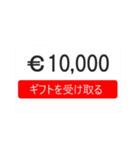 €10,000

ギフトを受け取る